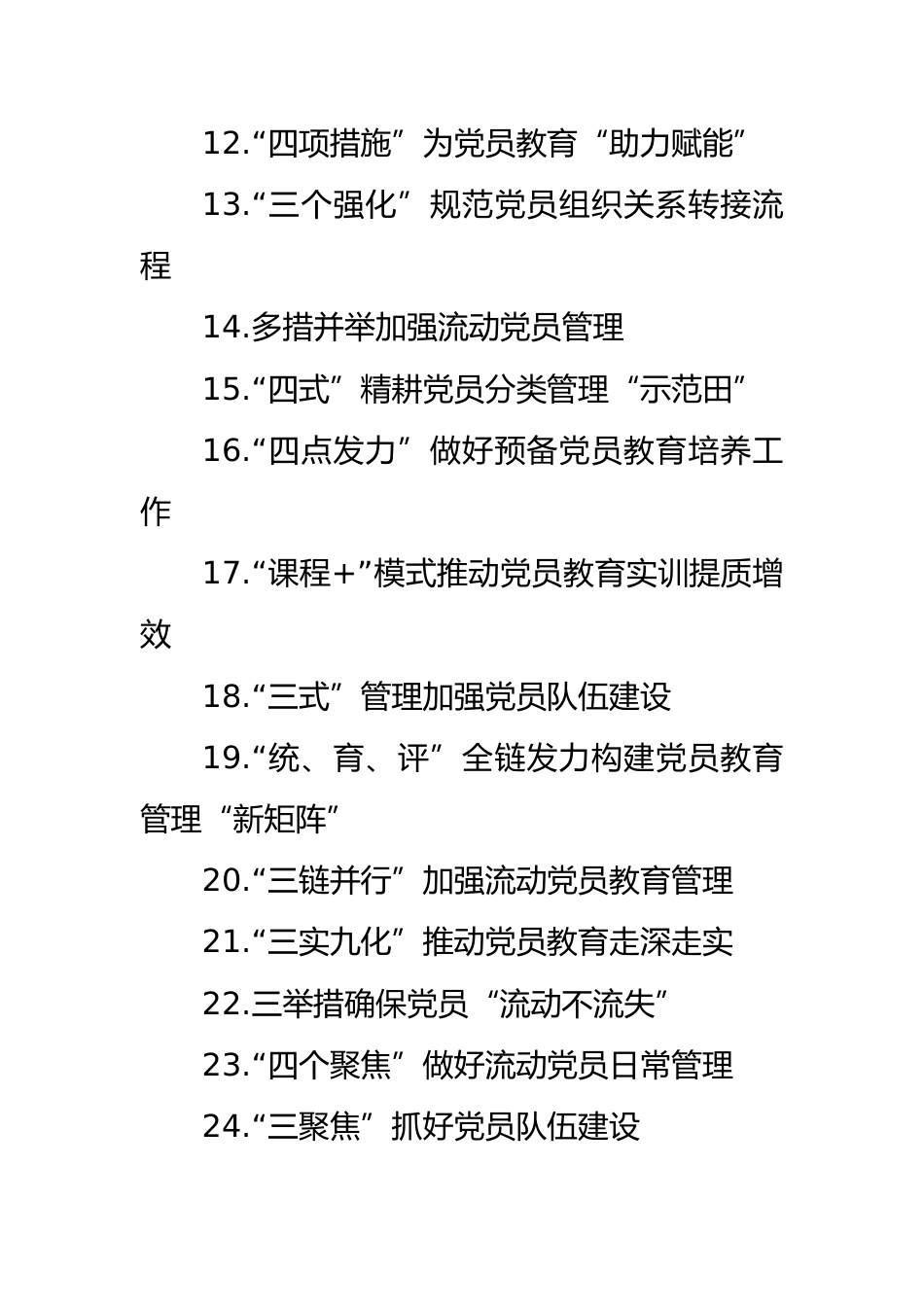 12.“四项措施”为党员教育“助力赋能”

13.“三个强化”规范党员组织关系转接流程

14.多措并举加强流动党员管理

15.“四式”精耕党员分类管理“示范田”

16.“四点发力”做好预备党员教育培养工作

17.“课程+”模式推动党员教育实训提质增效

18.“三式”管理加强党员队伍建设

19.“统、育、评”全链发力构建党员教育管理“新矩阵”

20.“三链并行”加强流动党员教育管理

21.“三实九化”推动党员教育走深走实

22.三举措确保党员“流动不流失”

23.“四个聚焦”做好流动党员日常管理

24.“三聚焦”抓好党员队伍建设